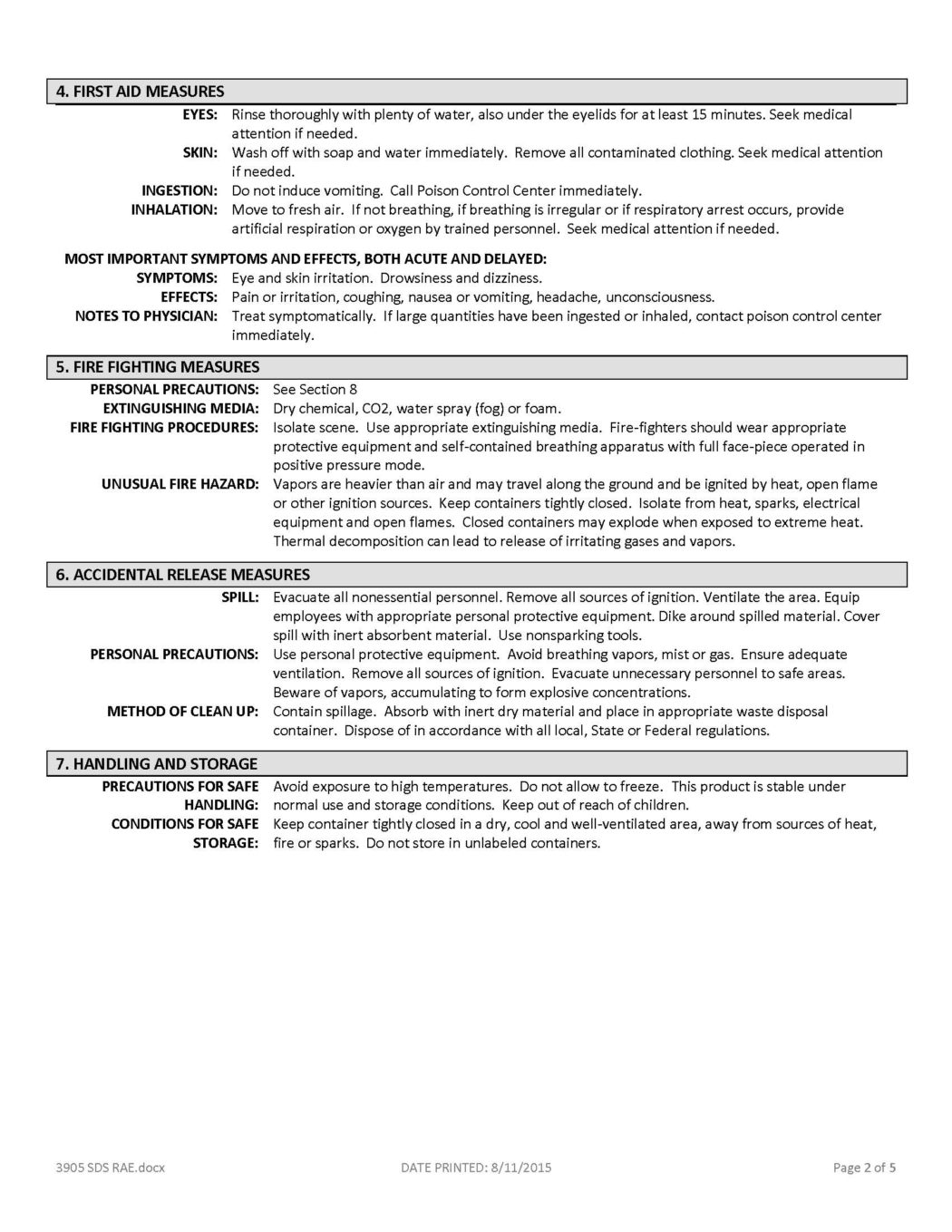 4. FIRST AID MEASURES

EYES: Rinse thoroughly with plenty of water, also under the eyelids for at least 15 minutes. Seek medical attention if needed.

SKIN: Wash off with soap and water immediately. Remove all contaminated clothing. Seek medical attention if needed.

INGESTION: Do not induce vomiting. Call Poison Control Center immediately.

INHALATION: Move to fresh air. If not breathing, if breathing is irregular or if respiratory arrest occurs, provide artificial respiration or oxygen by trained personnel. Seek medical attention if needed.

MOST IMPORTANT SYMPTOMS AND EFFECTS, BOTH ACUTE AND DELAYED:

SYMPTOMS: Eye and skin irritation. Drowsiness and dizziness.

EFFECTS: Pain or irritation, coughing, nausea or vomiting, headache, unconsciousness.

NOTES TO PHYSICIAN: Treat symptomatically. If large quantities have been ingested or inhaled, contact poison control center immediately.

5. FIRE FIGHTING MEASURES

PERSONAL PRECAUTIONS: See Section 8

EXTINGUISHING MEDIA: Dry chemical, CO2, water spray (fog) or foam.

FIRE FIGHTING PROCEDURES: Isolate scene. Use appropriate extinguishing media. Fire-fighters should wear appropriate protective equipment and self-contained breathing apparatus with full face-piece operated in positive pressure mode.

UNUSUAL FIRE HAZARD: Vapors are heavier than air and may travel along the ground and be ignited by heat, open flame or other ignition sources. Keep containers tightly closed. Isolate from heat, sparks, electrical equipment and open flames. Closed containers may explode when exposed to extreme heat. Thermal decomposition can lead to release of irritating gases and vapors.

6. ACCIDENTAL RELEASE MEASURES

SPILL: Evacuate all nonessential personnel. Remove all sources of ignition. Ventilate the area. Equip employees with appropriate personal protective equipment. Dike around spilled material. Cover spill with inert absorbent material. Use nonsparking tools.

PERSONAL PRECAUTIONS: Use personal protective equipment. Avoid breathing vapors, mist or gas. Ensure adequate ventilation. Remove all sources of ignition. Evacuate unnecessary personnel to safe areas. Beware of vapors, accumulating to form explosive concentrations.

METHOD OF CLEAN UP: Contain spillage. Absorb with inert dry material and place in appropriate waste disposal container. Dispose of in accordance with all local, State or Federal regulations.

7. HANDLING AND STORAGE

PRECAUTIONS FOR SAFE HANDLING: Avoid exposure to high temperatures. Do not allow to freeze. This product is stable under normal use and storage conditions. Keep out of reach of children.

CONDITIONS FOR SAFE STORAGE: Keep container tightly closed in a dry, cool and well-ventilated area, away from sources of heat, fire or sparks. Do not store in unlabeled containers.

3905 SDS RAE.docx DATE PRINTED: 8/11/2015 Page 2 of 5